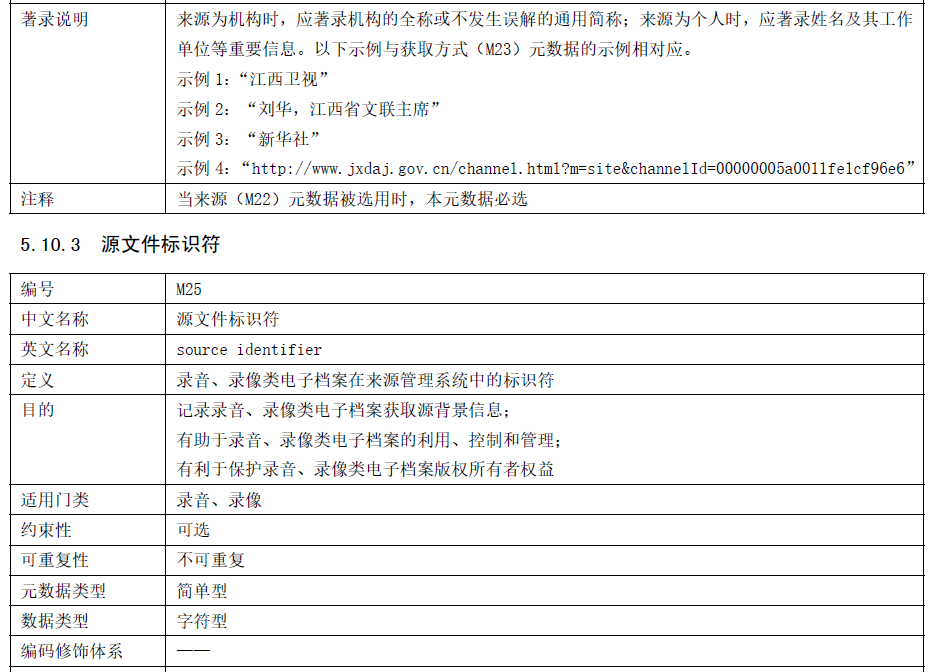 | 著录说明 | 来源为机构时，应著录机构的全称或不发生误解的通用简称；来源为个人时，应著录姓名及其工作单位等重要信息。以下示例与获取方式（M23）元数据的示例相对应。<br>示例 1：“江西卫视”<br>示例 2：“刘华，江西省文联主席”<br>示例 3：“新华社”<br>示例 4：“http://www.jxdaj.gov.cn/channel.html?m=site&channelId=00000005a0011fe1cf96e6” |
|---|---|
| 注释 | 当来源（M22）元数据被选用时，本元数据必选 |

5.10.3 源文件标识符

| 编号 | M25 |
|---|---|
| 中文名称 | 源文件标识符 |
| 英文名称 | source identifier |
| 定义 | 录音、录像类电子档案在来源管理系统中的标识符 |
| 目的 | 记录录音、录像类电子档案获取源背景信息；<br>有助于录音、录像类电子档案的利用、控制和管理；<br>有利于保护录音、录像类电子档案版权所有者权益 |
| 适用门类 | 录音、录像 |
| 约束性 | 可选 |
| 可重复性 | 不可重复 |
| 元数据类型 | 简单型 |
| 数据类型 | 字符型 |
| 编码修饰体系 | —— |